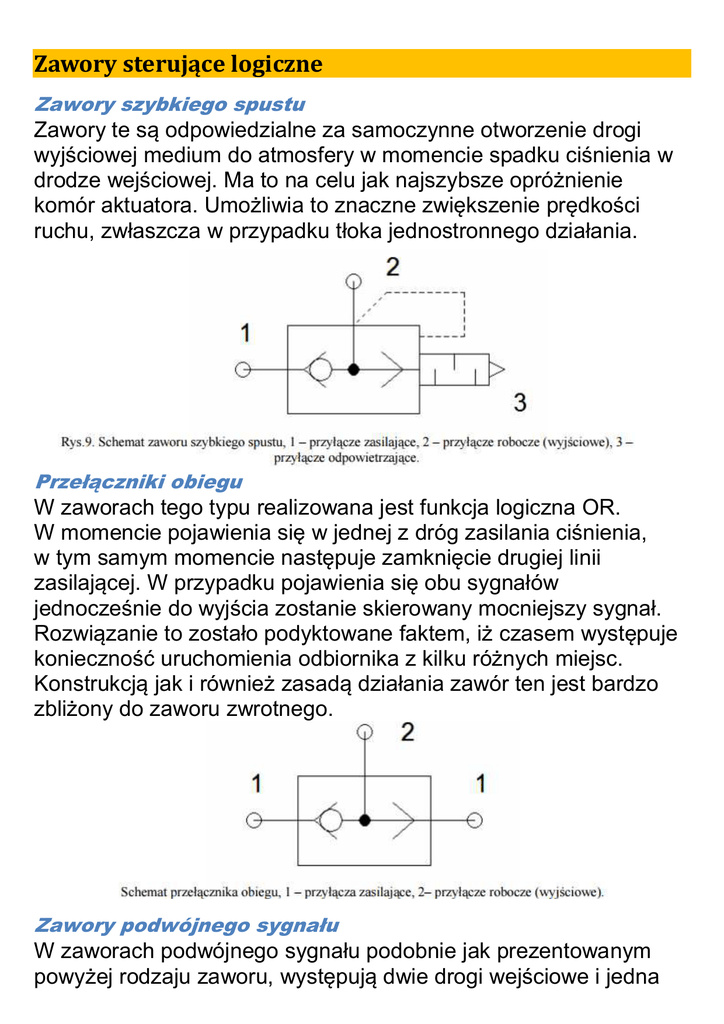 Zawory sterujące logiczne

Zawory szybkiego spustu

Zawory te są odpowiedzialne za samoczynne otworzenie drogi wyjściowej medium do atmosfery w momencie spadku ciśnienia w drodze wejściowej. Ma to na celu jak najszybsze opróżnienie komór aktuatora. Umożliwia to znaczne zwiększenie prędkości ruchu, zwłaszcza w przypadku tłoka jednostronnego działania.

2

1

3

Rys.9. Schemat zaworu szybkiego spustu, 1 – przyłącze zasilające, 2 – przyłącze robocze (wyjściowe), 3 – przyłącze odpowietrzające.

Przełączniki obiegu

W zaworach tego typu realizowana jest funkcja logiczna OR. W momencie pojawienia się w jednej z dróg zasilania ciśnienia, w tym samym momencie następuje zamknięcie drugiej linii zasilającej. W przypadku pojawienia się obu sygnałów jednocześnie do wyjścia zostanie skierowany mocniejszy sygnał. Rozwiązanie to zostało podyktowane faktem, iż czasem występuje konieczność uruchomienia odbiornika z kilku różnych miejsc. Konstrukcją jak i również zasadą działania zawór ten jest bardzo zbliżony do zaworu zwrotnego.

2

1

1

Schemat przełącznika obiegu, 1 – przyłącza zasilające, 2– przyłącze robocze (wyjściowe).

Zawory podwójnego sygnału

W zaworach podwójnego sygnału podobnie jak prezentowanym powyżej rodzaju zaworu, występują dwie drogi wejściowe i jedna